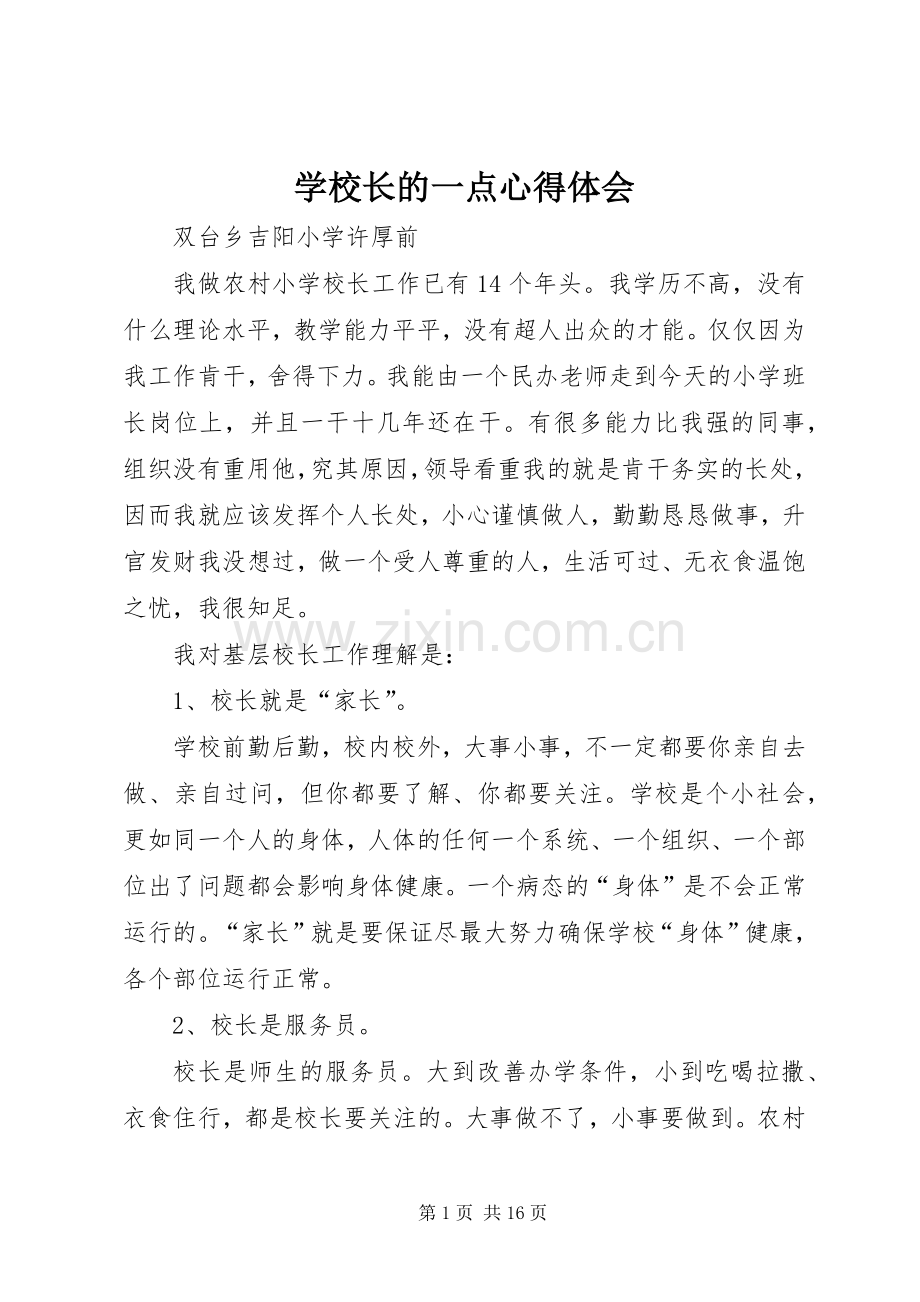 学校长的一点心得体会

双台乡吉阳小学许厚前

我做农村小学校长工作已有14个年头。我学历不高，没有什么理论水平，教学能力平平，没有超人出众的才能。仅仅因为我工作肯干，舍得下力。我能由一个民办老师走到今天的小学班长岗位上，并且一干十几年还在干。有很多能力比我强的同事，组织没有重用他，究其原因，领导看重我的就是肯干务实的长处，因而我就应该发挥个人长处，小心谨慎做人，勤勤恳恳做事，升官发财我没想过，做一个受人尊重的人，生活可过、无衣食温饱之忧，我很知足。

我对基层校长工作理解是：

1、校长就是“家长”。

学校前勤后勤，校内校外，大事小事，不一定都要你亲自去做、亲自过问，但你都要了解、你都要关注。学校是个小社会，更如同一个人的身体，人体的任何一个系统、一个组织、一个部位出了问题都会影响身体健康。一个病态的“身体”是不会正常运行的。“家长”就是要保证尽最大努力确保学校“身体”健康，各个部位运行正常。

2、校长是服务员。

校长是师生的服务员。大到改善办学条件，小到吃喝拉撒、衣食住行，都是校长要关注的。大事做不了，小事要做到。农村

第1页 共16页

www.zixin.com.cn